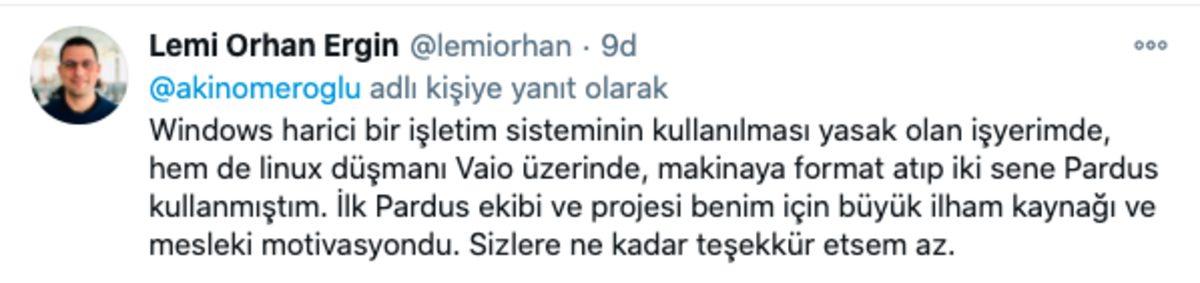 Lemi Orhan Ergin @lemiorhan · 9d

@akinomeroglu adlı kişiye yanıt olarak

Windows harici bir işletim sisteminin kullanılması yasak olan işyerimde, hem de linux düşmanı Vaio üzerinde, makinaya format atıp iki sene Pardus kullanmıştım. İlk Pardus ekibi ve projesi benim için büyük ilham kaynağı ve mesleki motivasyondu. Sizlere ne kadar teşekkür etsem az.